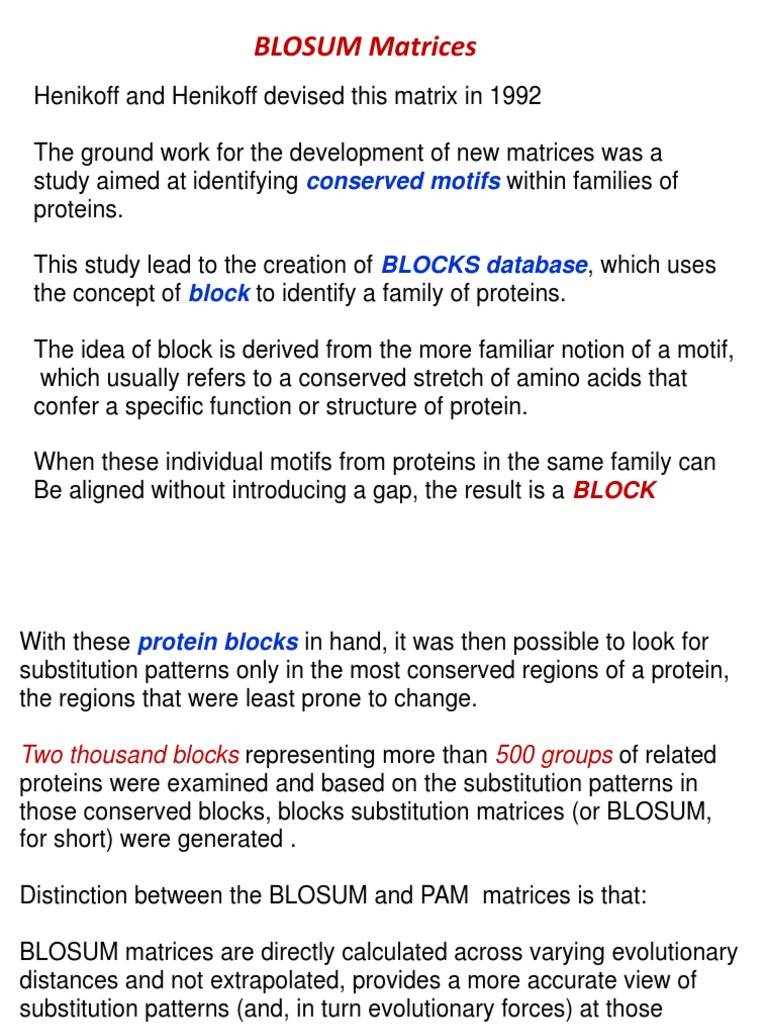 BLOSUM Matrices

Henikoff and Henikoff devised this matrix in 1992

The ground work for the development of new matrices was a study aimed at identifying conserved motifs within families of proteins.

This study lead to the creation of BLOCKS database, which uses the concept of block to identify a family of proteins.

The idea of block is derived from the more familiar notion of a motif, which usually refers to a conserved stretch of amino acids that confer a specific function or structure of protein.

When these individual motifs from proteins in the same family can Be aligned without introducing a gap, the result is a BLOCK

With these protein blocks in hand, it was then possible to look for substitution patterns only in the most conserved regions of a protein, the regions that were least prone to change.

Two thousand blocks representing more than 500 groups of related proteins were examined and based on the substitution patterns in those conserved blocks, blocks substitution matrices (or BLOSUM, for short) were generated .

Distinction between the BLOSUM and PAM matrices is that:

BLOSUM matrices are directly calculated across varying evolutionary distances and not extrapolated, provides a more accurate view of substitution patterns (and, in turn evolutionary forces) at those